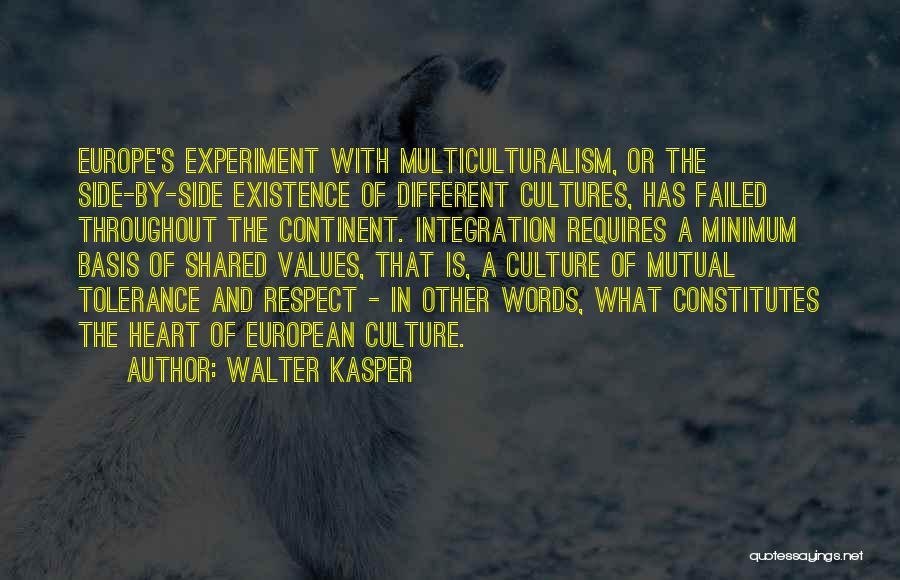 EUROPE'S EXPERIMENT WITH MULTICULTURALISM, OR THE SIDE-BY-SIDE EXISTENCE OF DIFFERENT CULTURES, HAS FAILED THROUGHOUT THE CONTINENT. INTEGRATION REQUIRES A MINIMUM BASIS OF SHARED VALUES, THAT IS, A CULTURE OF MUTUAL TOLERANCE AND RESPECT - IN OTHER WORDS, WHAT CONSTITUTES THE HEART OF EUROPEAN CULTURE.

AUTHOR: WALTER KASPER

quotessayings.net